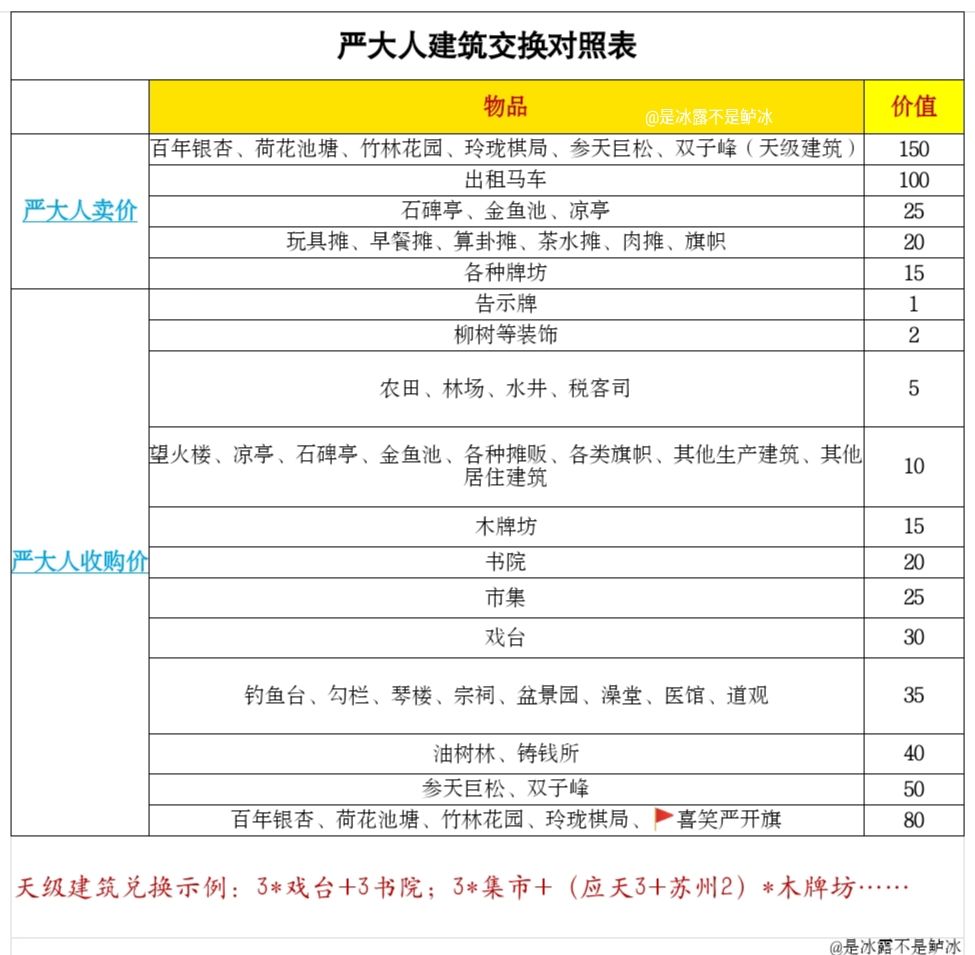 严大人建筑交换对照表

|  | 物品 | 价值 |
|---|---|---|
| 严大人卖价 | 百年银杏、荷花池塘、竹林花园、玲珑棋局、参天巨松、双子峰（天级建筑） | 150 |
|  | 出租马车 | 100 |
|  | 石碑亭、金鱼池、凉亭 | 25 |
|  | 玩具摊、早餐摊、算卦摊、茶水摊、肉摊、旗帜 | 20 |
|  | 各种牌坊 | 15 |
| 严大人收购价 | 告示牌 | 1 |
|  | 柳树等装饰 | 2 |
|  | 农田、林场、水井、税客司 | 5 |
|  | 望火楼、凉亭、石碑亭、金鱼池、各种摊贩、各类旗帜、其他生产建筑、其他居住建筑 | 10 |
|  | 木牌坊 | 15 |
|  | 书院 | 20 |
|  | 市集 | 25 |
|  | 戏台 | 30 |
|  | 钓鱼台、勾栏、琴楼、宗祠、盆景园、澡堂、医馆、道观 | 35 |
|  | 油树林、铸钱所 | 40 |
|  | 参天巨松、双子峰 | 50 |
|  | 百年银杏、荷花池塘、竹林花园、玲珑棋局、喜笑严开旗 | 80 |

天级建筑兑换示例：3*戏台+3书院；3*集市+（应天3+苏州2）*木牌坊……

@是冰露不是鲈冰